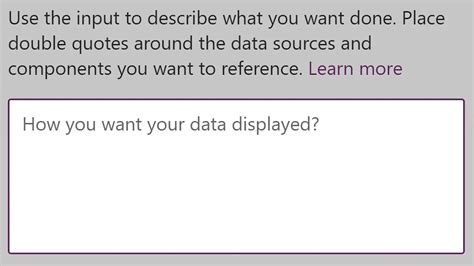 Use the input to describe what you want done. Place double quotes around the data sources and components you want to reference. Learn more

How you want your data displayed?